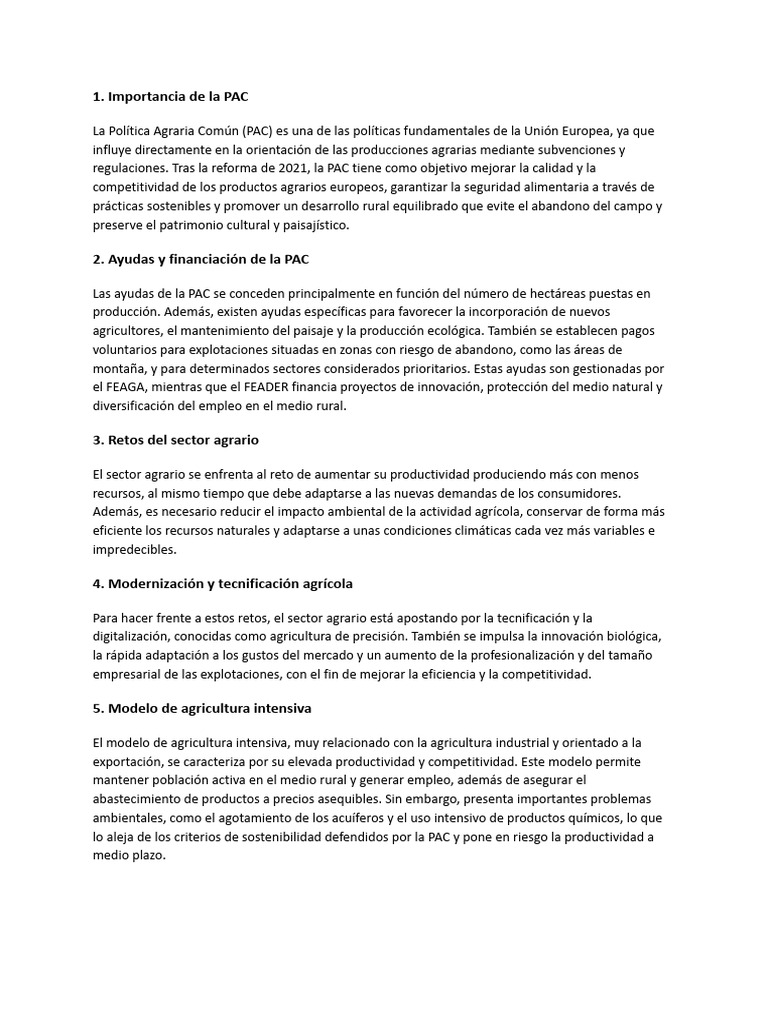 1. Importancia de la PAC

La Política Agraria Común (PAC) es una de las políticas fundamentales de la Unión Europea, ya que influye directamente en la orientación de las producciones agrarias mediante subvenciones y regulaciones. Tras la reforma de 2021, la PAC tiene como objetivo mejorar la calidad y la competitividad de los productos agrarios europeos, garantizar la seguridad alimentaria a través de prácticas sostenibles y promover un desarrollo rural equilibrado que evite el abandono del campo y preserve el patrimonio cultural y paisajístico.

2. Ayudas y financiación de la PAC

Las ayudas de la PAC se conceden principalmente en función del número de hectáreas puestas en producción. Además, existen ayudas específicas para favorecer la incorporación de nuevos agricultores, el mantenimiento del paisaje y la producción ecológica. También se establecen pagos voluntarios para explotaciones situadas en zonas con riesgo de abandono, como las áreas de montaña, y para determinados sectores considerados prioritarios. Estas ayudas son gestionadas por el FEAGA, mientras que el FEADER financia proyectos de innovación, protección del medio natural y diversificación del empleo en el medio rural.

3. Retos del sector agrario

El sector agrario se enfrenta al reto de aumentar su productividad produciendo más con menos recursos, al mismo tiempo que debe adaptarse a las nuevas demandas de los consumidores. Además, es necesario reducir el impacto ambiental de la actividad agrícola, conservar de forma más eficiente los recursos naturales y adaptarse a unas condiciones climáticas cada vez más variables e impredecibles.

4. Modernización y tecnificación agrícola

Para hacer frente a estos retos, el sector agrario está apostando por la tecnificación y la digitalización, conocidas como agricultura de precisión. También se impulsa la innovación biológica, la rápida adaptación a los gustos del mercado y un aumento de la profesionalización y del tamaño empresarial de las explotaciones, con el fin de mejorar la eficiencia y la competitividad.

5. Modelo de agricultura intensiva

El modelo de agricultura intensiva, muy relacionado con la agricultura industrial y orientado a la exportación, se caracteriza por su elevada productividad y competitividad. Este modelo permite mantener población activa en el medio rural y generar empleo, además de asegurar el abastecimiento de productos a precios asequibles. Sin embargo, presenta importantes problemas ambientales, como el agotamiento de los acuíferos y el uso intensivo de productos químicos, lo que lo aleja de los criterios de sostenibilidad defendidos por la PAC y pone en riesgo la productividad a medio plazo.